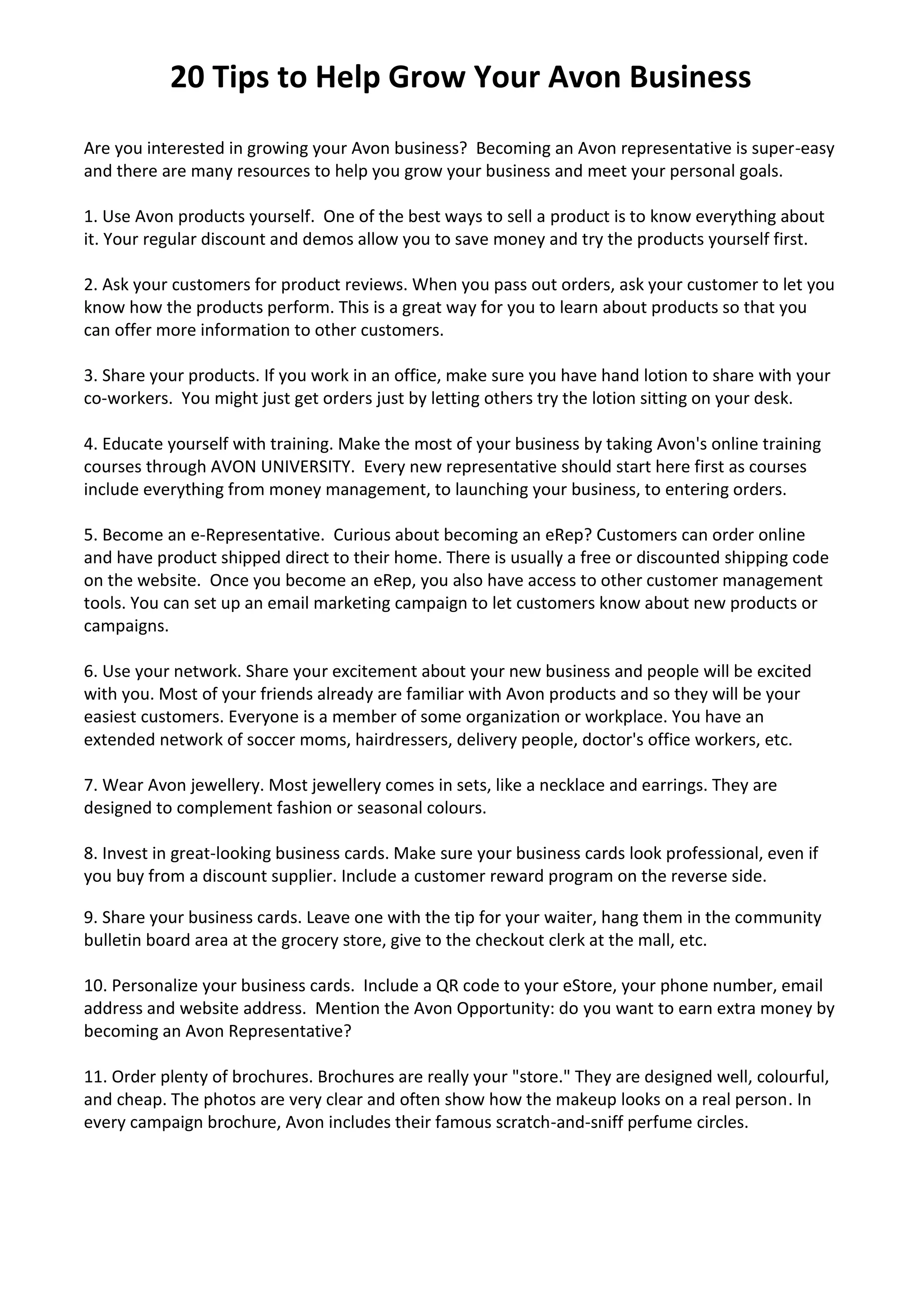 20 Tips to Help Grow Your Avon Business

Are you interested in growing your Avon business? Becoming an Avon representative is super-easy and there are many resources to help you grow your business and meet your personal goals.

1. Use Avon products yourself. One of the best ways to sell a product is to know everything about it. Your regular discount and demos allow you to save money and try the products yourself first.

2. Ask your customers for product reviews. When you pass out orders, ask your customer to let you know how the products perform. This is a great way for you to learn about products so that you can offer more information to other customers.

3. Share your products. If you work in an office, make sure you have hand lotion to share with your co-workers. You might just get orders just by letting others try the lotion sitting on your desk.

4. Educate yourself with training. Make the most of your business by taking Avon's online training courses through AVON UNIVERSITY. Every new representative should start here first as courses include everything from money management, to launching your business, to entering orders.

5. Become an e-Representative. Curious about becoming an eRep? Customers can order online and have product shipped direct to their home. There is usually a free or discounted shipping code on the website. Once you become an eRep, you also have access to other customer management tools. You can set up an email marketing campaign to let customers know about new products or campaigns.

6. Use your network. Share your excitement about your new business and people will be excited with you. Most of your friends already are familiar with Avon products and so they will be your easiest customers. Everyone is a member of some organization or workplace. You have an extended network of soccer moms, hairdressers, delivery people, doctor's office workers, etc.

7. Wear Avon jewellery. Most jewellery comes in sets, like a necklace and earrings. They are designed to complement fashion or seasonal colours.

8. Invest in great-looking business cards. Make sure your business cards look professional, even if you buy from a discount supplier. Include a customer reward program on the reverse side.

9. Share your business cards. Leave one with the tip for your waiter, hang them in the community bulletin board area at the grocery store, give to the checkout clerk at the mall, etc.

10. Personalize your business cards. Include a QR code to your eStore, your phone number, email address and website address. Mention the Avon Opportunity: do you want to earn extra money by becoming an Avon Representative?

11. Order plenty of brochures. Brochures are really your "store." They are designed well, colourful, and cheap. The photos are very clear and often show how the makeup looks on a real person. In every campaign brochure, Avon includes their famous scratch-and-sniff perfume circles.